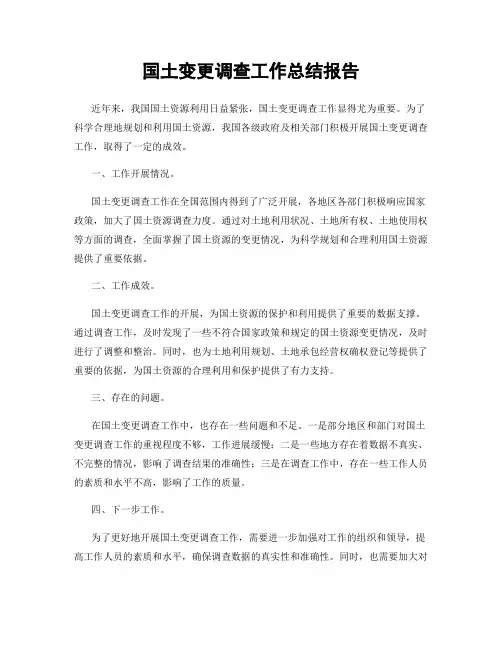 国土变更调查工作总结报告

近年来，我国国土资源利用日益紧张，国土变更调查工作显得尤为重要。为了科学合理地规划和利用国土资源，我国各级政府及相关部门积极开展国土变更调查工作，取得了一定的成效。

一、工作开展情况。

国土变更调查工作在全国范围内得到了广泛开展，各地区各部门积极响应国家政策，加大了国土资源调查力度。通过对土地利用状况、土地所有权、土地使用权等方面的调查，全面掌握了国土资源的变更情况，为科学规划和合理利用国土资源提供了重要依据。

二、工作成效。

国土变更调查工作的开展，为国土资源的保护和利用提供了重要的数据支撑。通过调查工作，及时发现了一些不符合国家政策和规定的国土资源变更情况，及时进行了调整和整治。同时，也为土地利用规划、土地承包经营权确权登记等提供了重要的依据，为国土资源的合理利用和保护提供了有力支持。

三、存在的问题。

在国土变更调查工作中，也存在一些问题和不足。一是部分地区和部门对国土变更调查工作的重视程度不够，工作进展缓慢；二是一些地方存在着数据不真实、不完整的情况，影响了调查结果的准确性；三是在调查工作中，存在一些工作人员的素质和水平不高，影响了工作的质量。

四、下一步工作。

为了更好地开展国土变更调查工作，需要进一步加强对工作的组织和领导，提高工作人员的素质和水平，确保调查数据的真实性和准确性。同时，也需要加大对